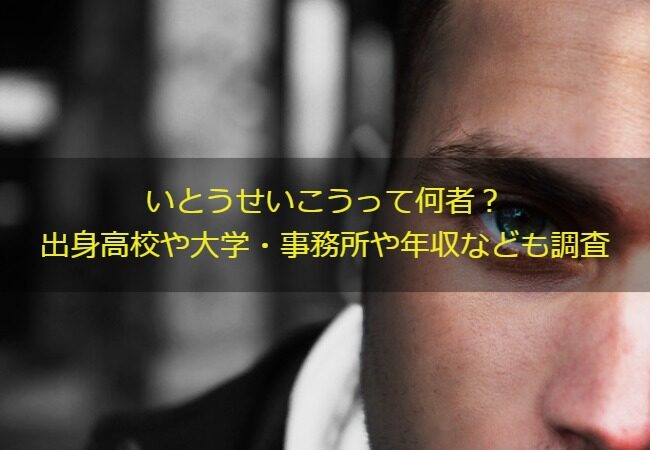 いとうせいこうって何者？
出身高校や大学・事務所や年収なども調査